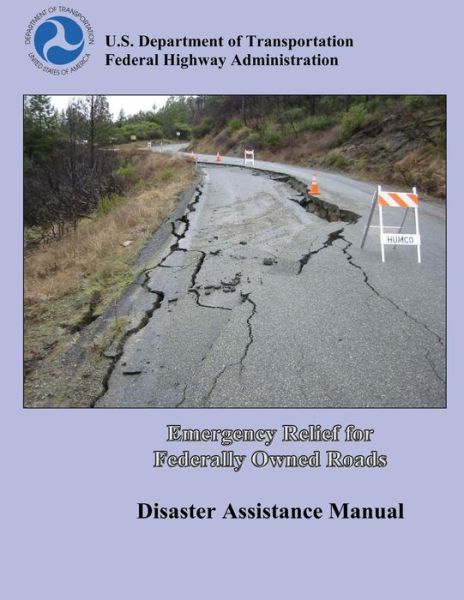 DEPARTMENT OF TRANSPORTATION
UNITED STATES OF AMERICA

U.S. Department of Transportation
Federal Highway Administration

HUMCO

Emergency Relief for Federally Owned Roads

Disaster Assistance Manual